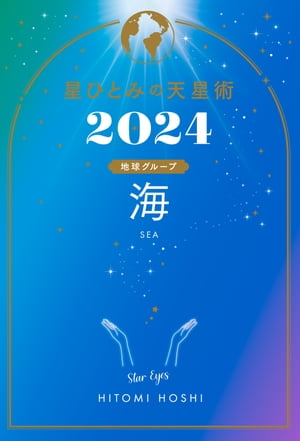 星ひとみの天星術
2024
地球グループ
海
SEA
Star Eyes
HITOMI HOSHI